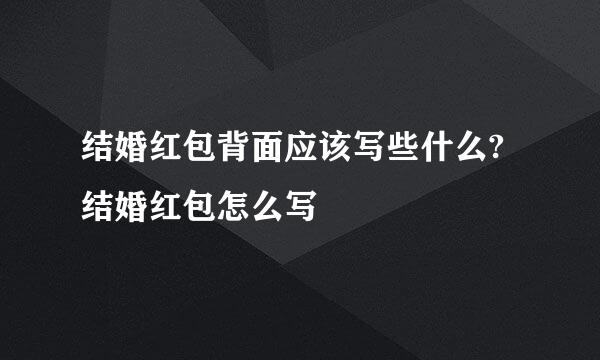 结婚红包背面应该写些什么?结婚红包怎么写